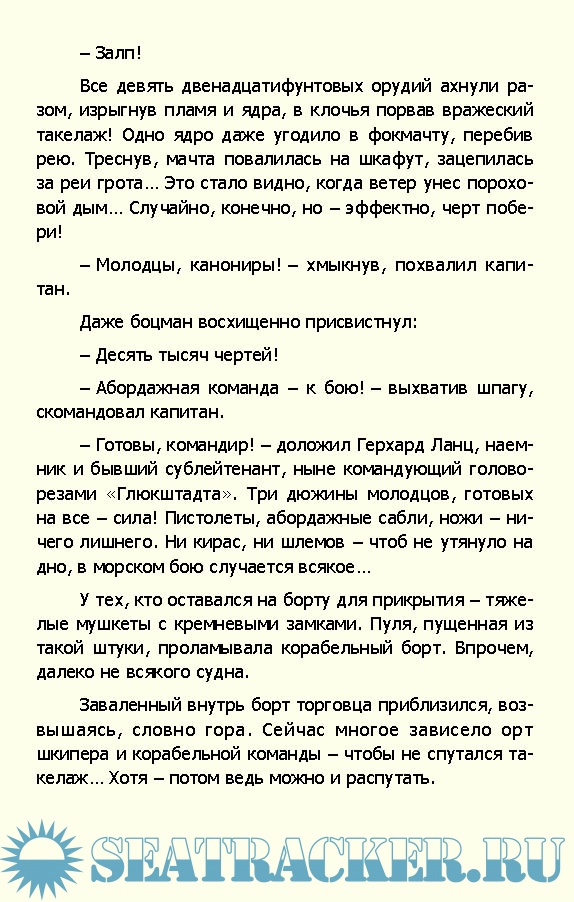 – Залп!

Все девять двенадцатифунтовых орудий ахнули разом, изрыгнув пламя и ядра, в клочья порвав вражеский такелаж! Одно ядро даже угодило в фокмачту, перебив рею. Треснув, мачта повалилась на шкафут, зацепилась за реи грота… Это стало видно, когда ветер унес пороховой дым… Случайно, конечно, но – эффектно, черт побери!

– Молодцы, канониры! – хмыкнув, похвалил капитан.

Даже боцман восхищенно присвистнул:

– Десять тысяч чертей!

– Абордажная команда – к бою! – выхватив шпагу, скомандовал капитан.

– Готовы, командир! – доложил Герхард Ланц, наемник и бывший сублейтенант, ныне командующий головорезами «Глюкштадта». Три дюжины молодцов, готовых на все – сила! Пистолеты, абордажные сабли, ножи – ничего лишнего. Ни кирас, ни шлемов – чтоб не утянуло на дно, в морском бою случается всякое…

У тех, кто оставался на борту для прикрытия – тяжелые мушкеты с кремневыми замками. Пуля, пущенная из такой штуки, проламывала корабельный борт. Впрочем, далеко не всякого судна.

Заваленный внутрь борт торговца приблизился, возвышаясь, словно гора. Сейчас многое зависело орт шкипера и корабельной команды – чтобы не спутался такелаж… Хотя – потом ведь можно и распутать.

SEATRACKER.RU